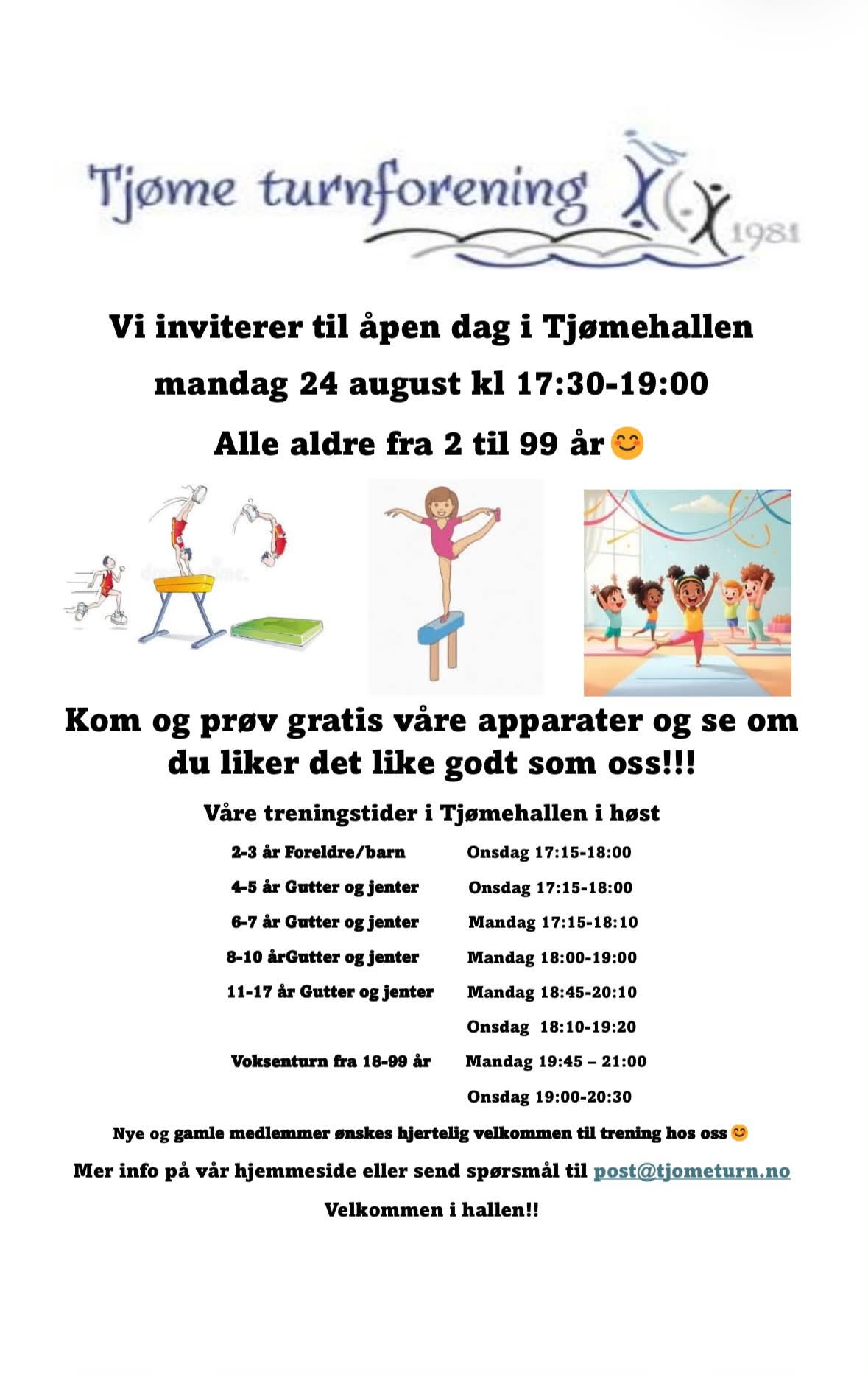 Tjøme turnforening 1981

Vi inviterer til åpen dag i Tjømehallen

mandag 24 august kl 17:30-19:00

Alle aldre fra 2 til 99 år😊

Kom og prøv gratis våre apparater og se om du liker det like godt som oss!!!

Våre treningstider i Tjømehallen i høst

2-3 år Foreldre/barn Onsdag 17:15-18:00

4-5 år Gutter og jenter Onsdag 17:15-18:00

6-7 år Gutter og jenter Mandag 17:15-18:10

8-10 årGutter og jenter Mandag 18:00-19:00

11-17 år Gutter og jenter Mandag 18:45-20:10

Onsdag 18:10-19:20

Voksenturn fra 18-99 år Mandag 19:45 – 21:00

Onsdag 19:00-20:30

Nye og gamle medlemmer ønskes hjertelig velkommen til trening hos oss😊

Mer info på vår hjemmeside eller send spørsmål til post@tjometurn.no

Velkommen i hallen!!